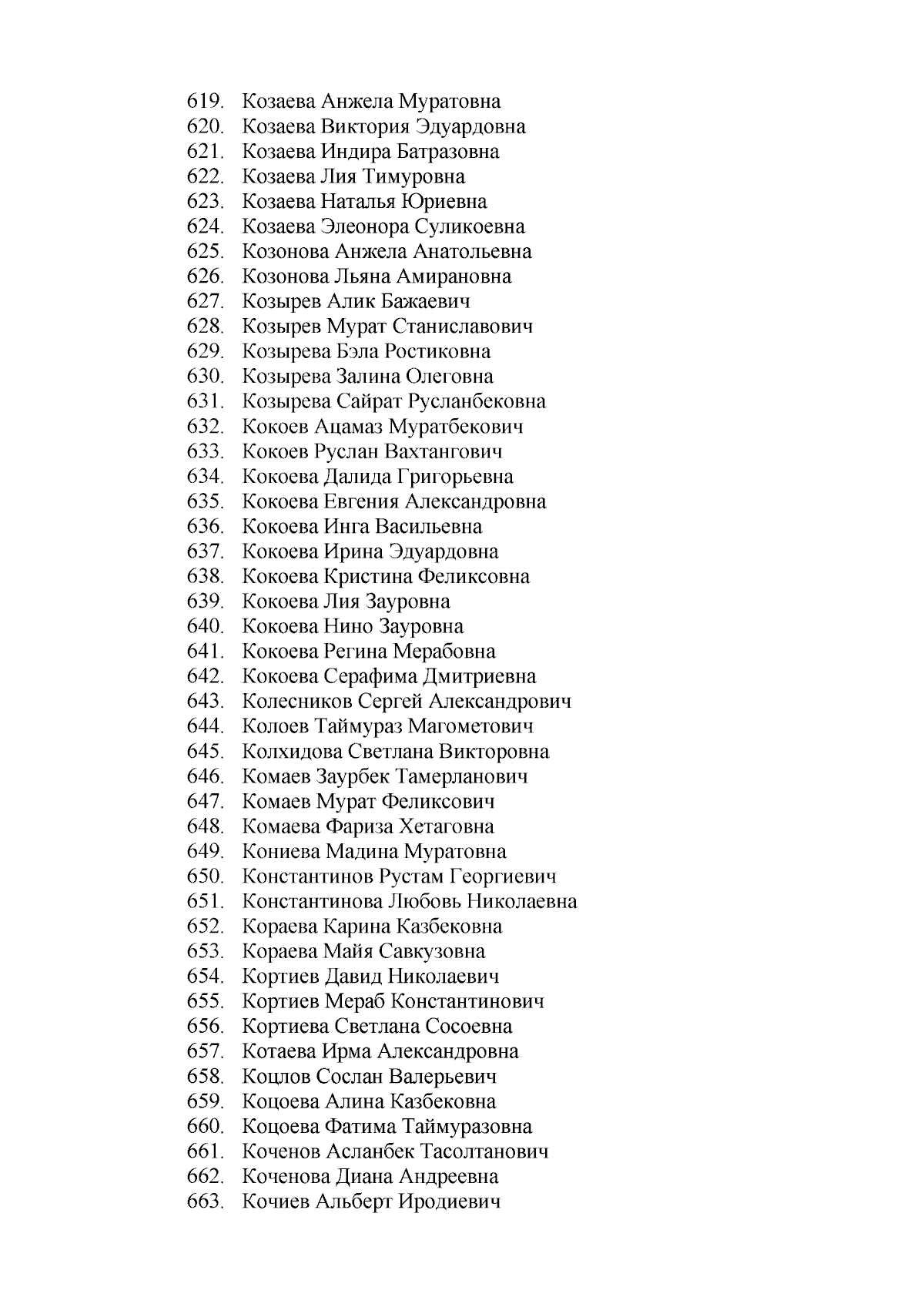 619. Козаева Анжела Муратовна
620. Козаева Виктория Эдуардовна
621. Козаева Индира Батразовна
622. Козаева Лия Тимуровна
623. Козаева Наталья Юриевна
624. Козаева Элеонора Суликоевна
625. Козонова Анжела Анатольевна
626. Козонова Льяна Амирановна
627. Козырев Алик Бажаевич
628. Козырев Мурат Станиславович
629. Козырева Бэла Ростиковна
630. Козырева Залина Олеговна
631. Козырева Сайрат Русланбековна
632. Кокоев Ацамаз Муратбекович
633. Кокоев Руслан Вахтангович
634. Кокоева Далида Григорьевна
635. Кокоева Евгения Александровна
636. Кокоева Инга Васильевна
637. Кокоева Ирина Эдуардовна
638. Кокоева Кристина Феликсовна
639. Кокоева Лия Зауровна
640. Кокоева Нино Зауровна
641. Кокоева Регина Мерабовна
642. Кокоева Серафима Дмитриевна
643. Колесников Сергей Александрович
644. Колоев Таймураз Магометович
645. Колхидова Светлана Викторовна
646. Комаев Заурбек Тамерланович
647. Комаев Мурат Феликсович
648. Комаева Фариза Хетаговна
649. Кониева Мадина Муратовна
650. Константинов Рустам Георгиевич
651. Константинова Любовь Николаевна
652. Кораева Карина Казбековна
653. Кораева Майя Савкузовна
654. Кортиев Давид Николаевич
655. Кортиев Мераб Константинович
656. Кортиева Светлана Сосоевна
657. Котаева Ирма Александровна
658. Коцлов Сослан Валерьевич
659. Коцоева Алина Казбековна
660. Коцоева Фатима Таймуразовна
661. Коченов Асланбек Тасолтанович
662. Коченова Диана Андреевна
663. Кочиев Альберт Иродиевич